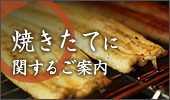 焼きたてに
関するご案内